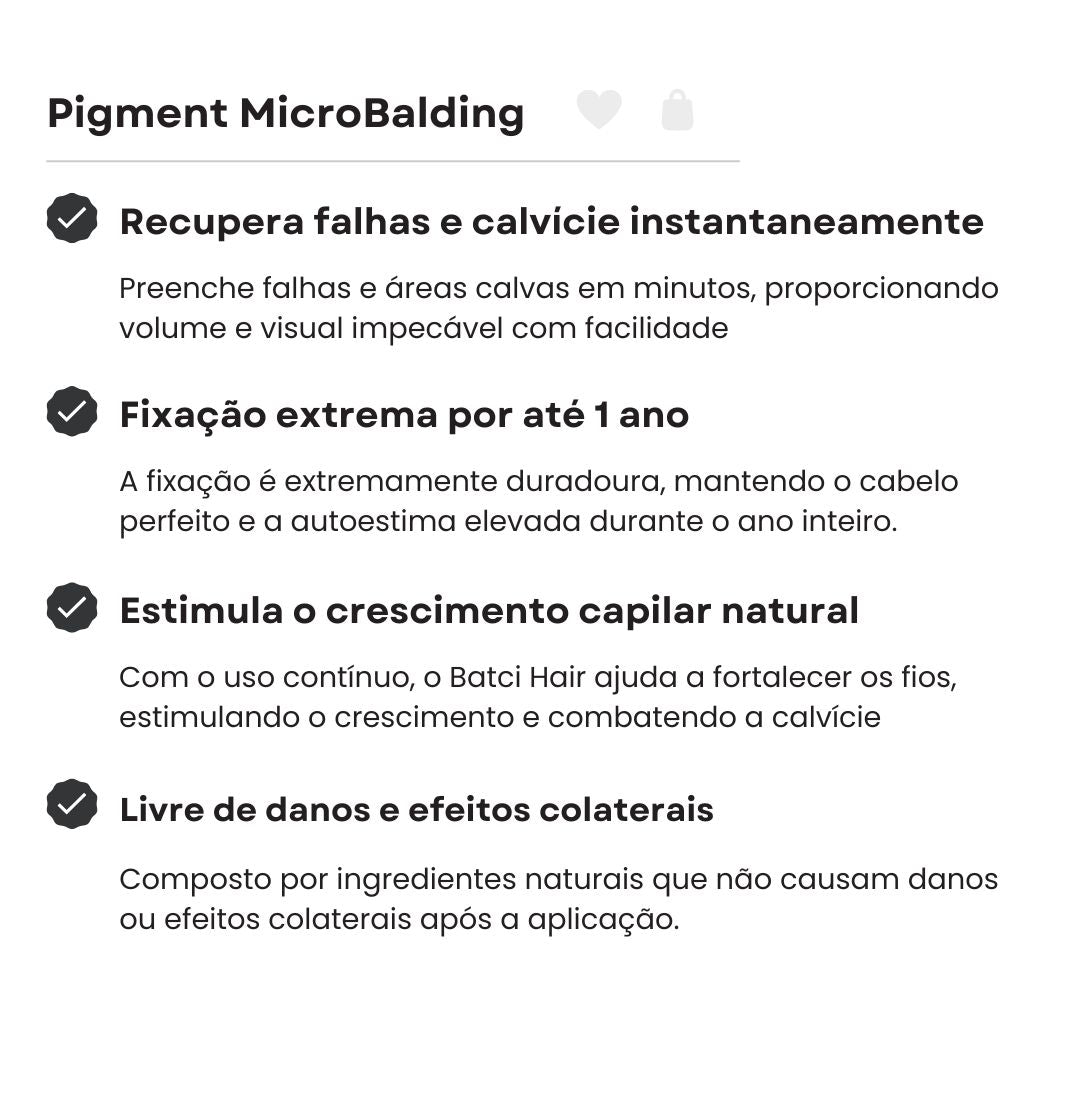 Pigment MicroBalding

Recupera falhas e calvície instantaneamente

Preenche falhas e áreas calvas em minutos, proporcionando volume e visual impecável com facilidade

Fixação extrema por até 1 ano

A fixação é extremamente duradoura, mantendo o cabelo perfeito e a autoestima elevada durante o ano inteiro.

Estimula o crescimento capilar natural

Com o uso contínuo, o Batci Hair ajuda a fortalecer os fios, estimulando o crescimento e combatendo a calvície

Livre de danos e efeitos colaterais

Composto por ingredientes naturais que não causam danos ou efeitos colaterais após a aplicação.